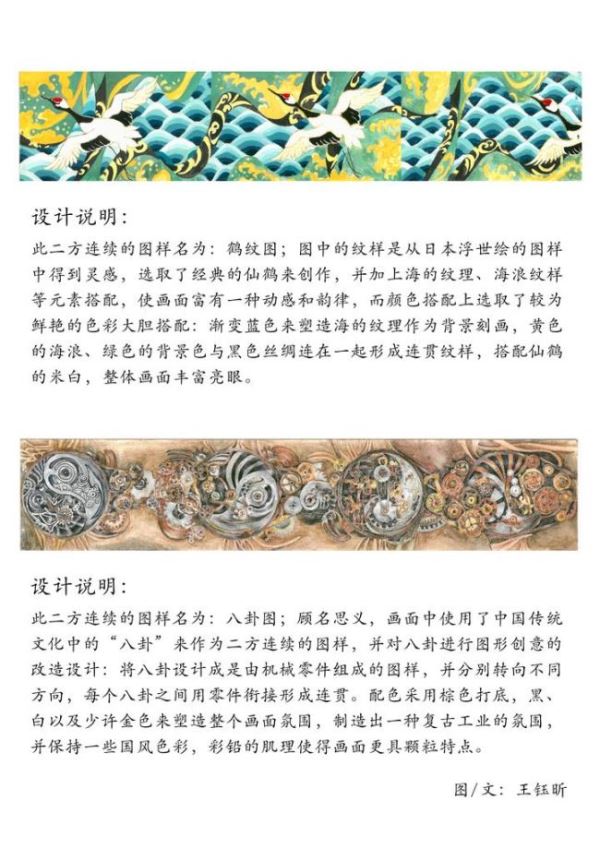 设计说明：

此二方连续的图样名为：鹤纹图；图中的纹样是从日本浮世绘的图样中得到灵感，选取了经典的仙鹤来创作，并加上海的纹理、海浪纹样等元素搭配，使画面富有一种动感和韵律，而颜色搭配上选取了较为鲜艳的色彩大胆搭配：渐变蓝色来塑造海的纹理作为背景刻画，黄色的海浪、绿色的背景色与黑色丝绸连在一起形成连贯纹样，搭配仙鹤的米白，整体画面丰富亮眼。

设计说明：

此二方连续的图样名为：八卦图；顾名思义，画面中使用了中国传统文化中的“八卦”来作为二方连续的图样，并对八卦进行图形创意的改造设计：将八卦设计成是由机械零件组成的图样，并分别转向不同方向，每个八卦之间用零件衔接形成连贯。配色采用棕色打底，黑、白以及少许金色来塑造整个画面氛围，制造出一种复古工业的氛围，并保持一些国风色彩，彩铅的肌理使得画面更具颗粒特点。

图/文：王钰昕